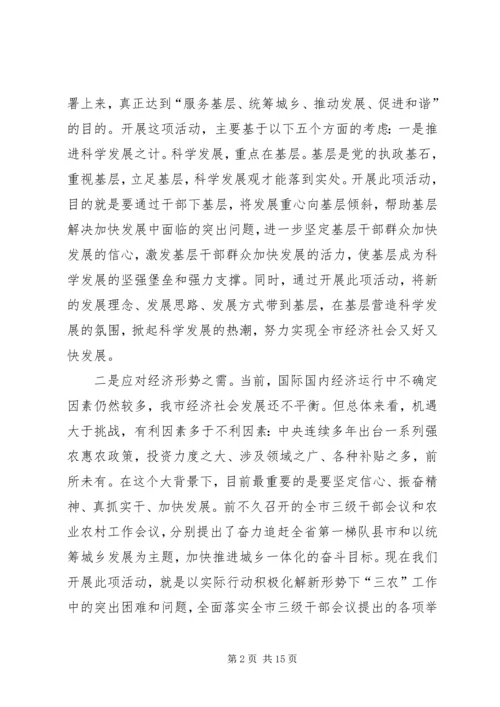 署上来，真正达到“服务基层、统筹城乡、推动发展、促进和谐”的目的。开展这项活动，主要基于以下五个方面的考虑：一是推进科学发展之计。科学发展，重点在基层。基层是党的执政基石，重视基层，立足基层，科学发展观才能落到实处。开展此项活动，目的就是要通过干部下基层，将发展重心向基层倾斜，帮助基层解决加快发展中面临的突出问题，进一步坚定基层干部群众加快发展的信心，激发基层干部群众加快发展的活力，使基层成为科学发展的坚强堡垒和强力支撑。同时，通过开展此项活动，将新的发展理念、发展思路、发展方式带到基层，在基层营造科学发展的氛围，掀起科学发展的热潮，努力实现全市经济社会又好又快发展。

二是应对经济形势之需。当前，国际国内经济运行中不确定因素仍然较多，我市经济社会发展还不平衡。但总体来看，机遇大于挑战，有利因素多于不利因素：中央连续多年出台一系列强农惠农政策，投资力度之大、涉及领域之广、各种补贴之多，前所未有。在这个大背景下，目前最重要的是要坚定信心、振奋精神、真抓实干、加快发展。前不久召开的全市三级干部会议和农业农村工作会议，分别提出了奋力追赶全省第一梯队县市和以统筹城乡发展为主题，加快推进城乡一体化的奋斗目标。现在我们开展此项活动，就是以实际行动积极化解新形势下“三农”工作中的突出困难和问题，全面落实全市三级干部会议提出的各项举

第 2 页 共 15 页